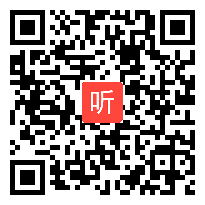 听